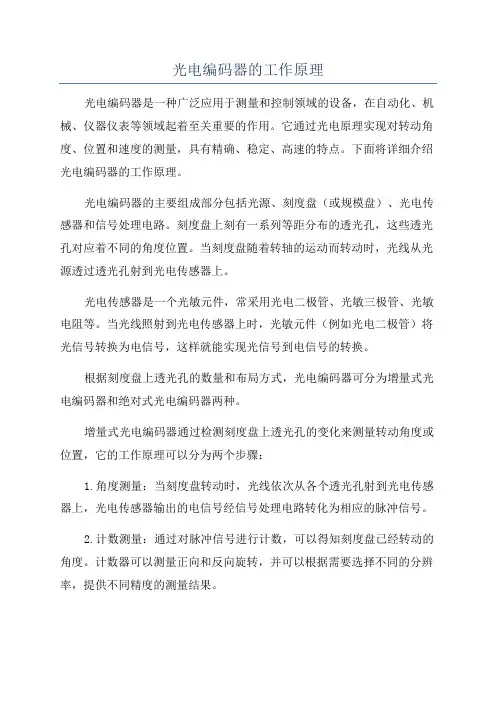 光电编码器的工作原理

光电编码器是一种广泛应用于测量和控制领域的设备，在自动化、机械、仪器仪表等领域起着至关重要的作用。它通过光电原理实现对转动角度、位置和速度的测量，具有精确、稳定、高速的特点。下面将详细介绍光电编码器的工作原理。

光电编码器的主要组成部分包括光源、刻度盘（或规模盘）、光电传感器和信号处理电路。刻度盘上刻有一系列等距分布的透光孔，这些透光孔对应着不同的角度位置。当刻度盘随着转轴的运动而转动时，光线从光源透过透光孔射到光电传感器上。

光电传感器是一个光敏元件，常采用光电二极管、光敏三极管、光敏电阻等。当光线照射到光电传感器上时，光敏元件（例如光电二极管）将光信号转换为电信号，这样就能实现光信号到电信号的转换。

根据刻度盘上透光孔的数量和布局方式，光电编码器可分为增量式光电编码器和绝对式光电编码器两种。

增量式光电编码器通过检测刻度盘上透光孔的变化来测量转动角度或位置，它的工作原理可以分为两个步骤：

1. 角度测量：当刻度盘转动时，光线依次从各个透光孔射到光电传感器上，光电传感器输出的电信号经信号处理电路转化为相应的脉冲信号。

2. 计数测量：通过对脉冲信号进行计数，可以得知刻度盘已经转动的角度。计数器可以测量正向和反向旋转，并可以根据需要选择不同的分辨率，提供不同精度的测量结果。